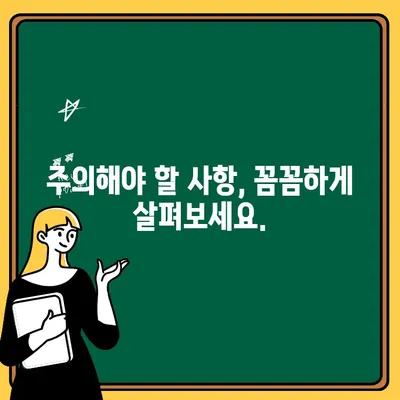 주의해야 할 사항, 꼼꼼하게 살펴보세요.